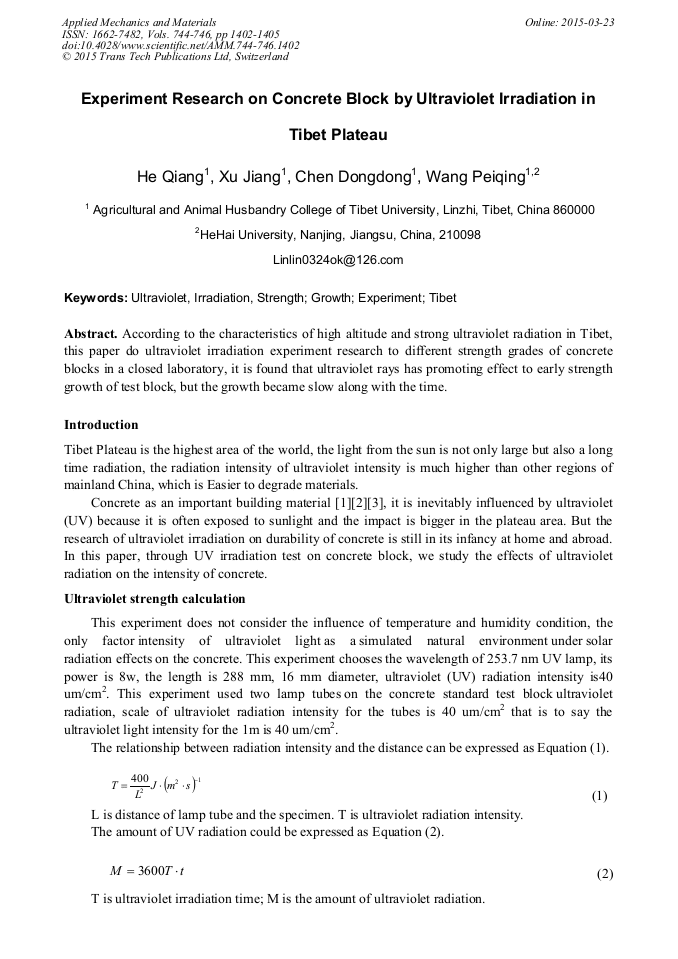 Applied Mechanics and Materials
ISSN: 1662-7482, Vols. 744-746, pp 1402-1405
doi:10.4028/www.scientific.net/AMM.744-746.1402
© 2015 Trans Tech Publications Ltd, Switzerland

Online: 2015-03-23

Experiment Research on Concrete Block by Ultraviolet Irradiation in Tibet Plateau

He Qiang$^1$, Xu Jiang$^1$, Chen Dongdong$^1$, Wang Peiqing$^{1,2}$

$^1$ Agricultural and Animal Husbandry College of Tibet University, Linzhi, Tibet, China 860000

$^2$HeHai University, Nanjing, Jiangsu, China, 210098

Linlin0324ok@126.com

Keywords: Ultraviolet, Irradiation, Strength; Growth; Experiment; Tibet

Abstract. According to the characteristics of high altitude and strong ultraviolet radiation in Tibet, this paper do ultraviolet irradiation experiment research to different strength grades of concrete blocks in a closed laboratory, it is found that ultraviolet rays has promoting effect to early strength growth of test block, but the growth became slow along with the time.

Introduction

Tibet Plateau is the highest area of the world, the light from the sun is not only large but also a long time radiation, the radiation intensity of ultraviolet intensity is much higher than other regions of mainland China, which is Easier to degrade materials.

Concrete as an important building material [1][2][3], it is inevitably influenced by ultraviolet (UV) because it is often exposed to sunlight and the impact is bigger in the plateau area. But the research of ultraviolet irradiation on durability of concrete is still in its infancy at home and abroad. In this paper, through UV irradiation test on concrete block, we study the effects of ultraviolet radiation on the intensity of concrete.

Ultraviolet strength calculation

This experiment does not consider the influence of temperature and humidity condition, the only factor intensity of ultraviolet light as a simulated natural environment under solar radiation effects on the concrete. This experiment chooses the wavelength of 253.7 nm UV lamp, its power is 8w, the length is 288 mm, 16 mm diameter, ultraviolet (UV) radiation intensity is40 um/cm$^2$. This experiment used two lamp tubes on the concrete standard test block ultraviolet radiation, scale of ultraviolet radiation intensity for the tubes is 40 um/cm$^2$ that is to say the ultraviolet light intensity for the 1m is 40 um/cm$^2$.

The relationship between radiation intensity and the distance can be expressed as Equation (1).

$T = \frac{400}{L^2} J \cdot (m^2 \cdot s)^{-1}$ (1)

L is distance of lamp tube and the specimen. T is ultraviolet radiation intensity.
The amount of UV radiation could be expressed as Equation (2).

$M = 3600T \cdot t$ (2)

T is ultraviolet irradiation time; M is the amount of ultraviolet radiation.